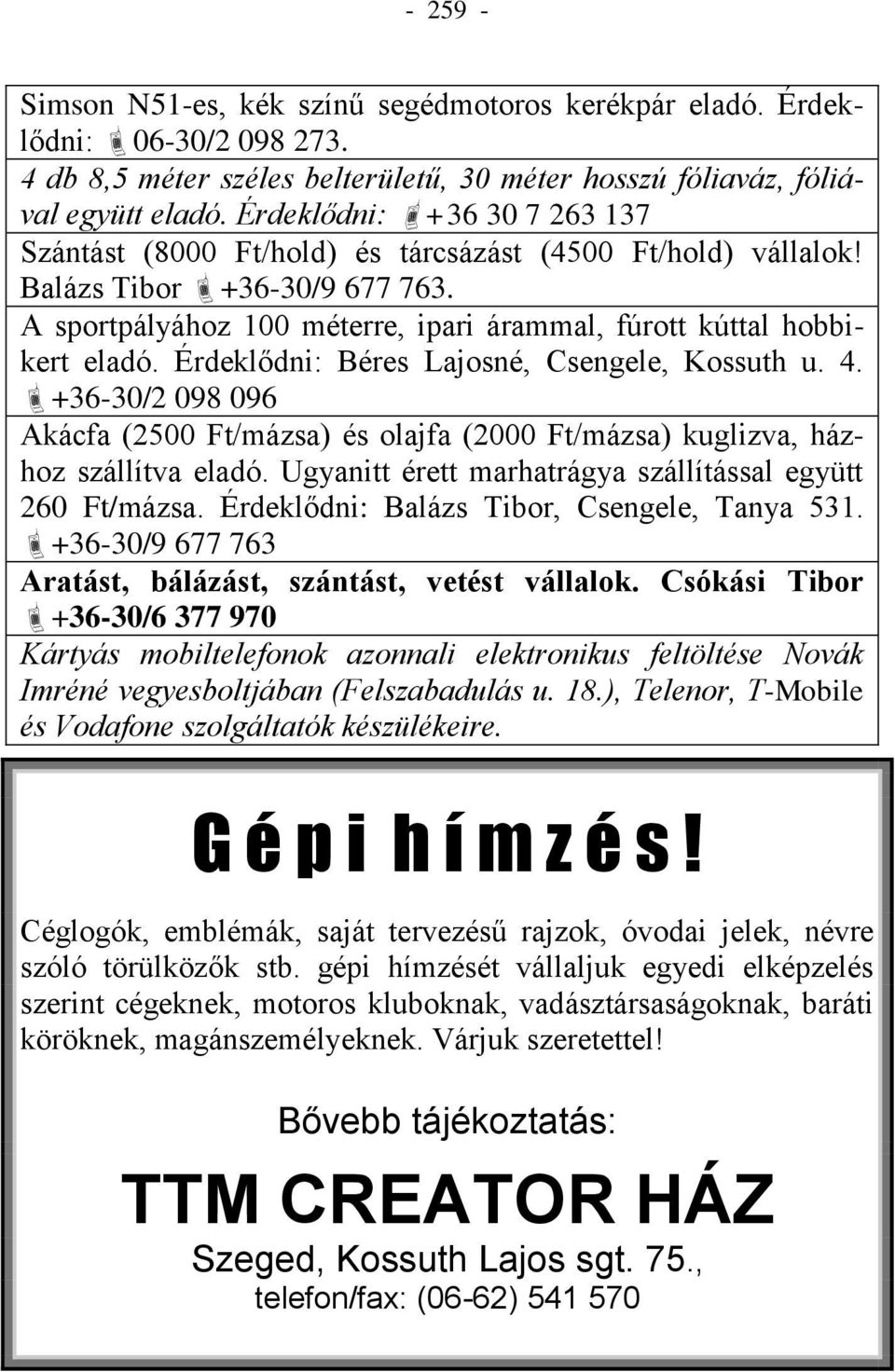 - 259 -

Simson N51-es, kék színű segédmotoros kerékpár eladó. Érdeklődni: 06-30/2 098 273.

4 db 8,5 méter széles belterületű, 30 méter hosszú fóliaváz, fóliával együtt eladó. Érdeklődni: +36 30 7 263 137

Szántást (8000 Ft/hold) és tárcsázást (4500 Ft/hold) vállalok! Balázs Tibor +36-30/9 677 763.

A sportpályához 100 méterre, ipari árammal, fúrott kúttal hobbikert eladó. Érdeklődni: Béres Lajosné, Csengele, Kossuth u. 4. +36-30/2 098 096

Akácfa (2500 Ft/mázsa) és olajfa (2000 Ft/mázsa) kuglizva, házhoz szállítva eladó. Ugyanitt érett marhatrágya szállítással együtt 260 Ft/mázsa. Érdeklődni: Balázs Tibor, Csengele, Tanya 531. +36-30/9 677 763

Aratást, bálázást, szántást, vetést vállalok. Csókási Tibor +36-30/6 377 970

Kártyás mobiltelefonok azonnali elektronikus feltöltése Novák Imréné vegyesboltjában (Felszabadulás u. 18.), Telenor, T-Mobile és Vodafone szolgáltatók készülékeire.

G é p i h í m z é s !

Céglogók, emblémák, saját tervezésű rajzok, óvodai jelek, névre szóló törülközők stb. gépi hímzését vállaljuk egyedi elképzelés szerint cégeknek, motoros kluboknak, vadásztársaságoknak, baráti köröknek, magánszemélyeknek. Várjuk szeretettel!

Bővebb tájékoztatás:

TTM CREATOR HÁZ

Szeged, Kossuth Lajos sgt. 75., telefon/fax: (06-62) 541 570